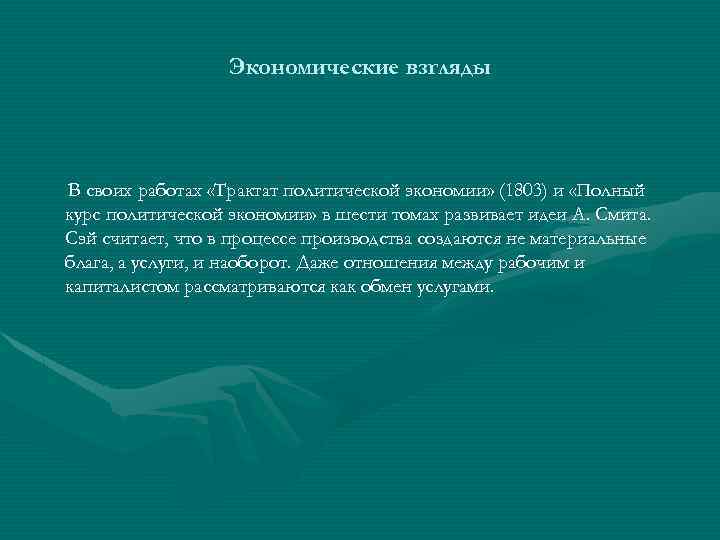 Экономические взгляды

В своих работах «Трактат политической экономии» (1803) и «Полный курс политической экономии» в шести томах развивает идеи А. Смита. Сэй считает, что в процессе производства создаются не материальные блага, а услуги, и наоборот. Даже отношения между рабочим и капиталистом рассматриваются как обмен услугами.